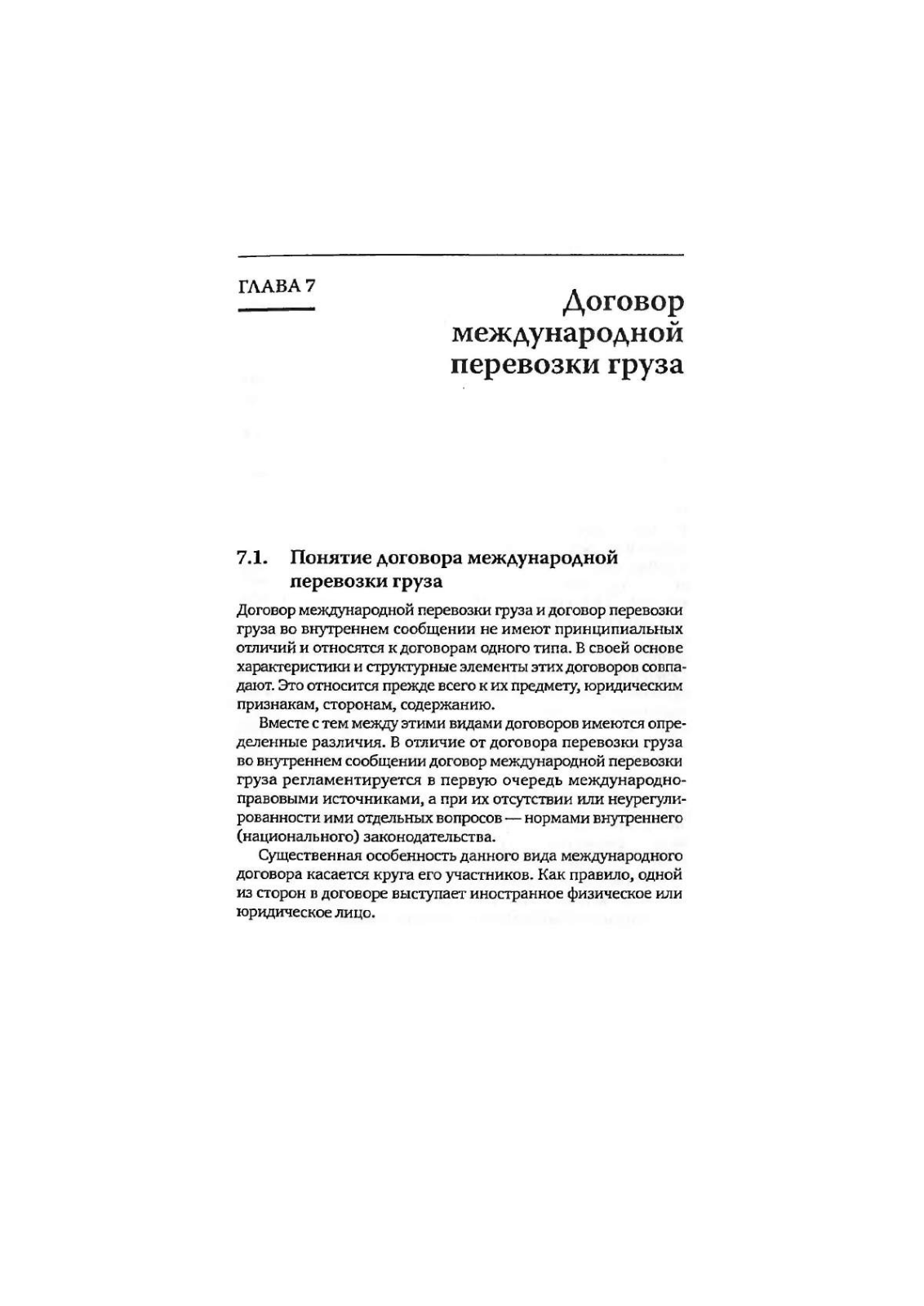 ГЛАВА 7

Договор международной перевозки груза

7.1. Понятие договора международной перевозки груза

Договор международной перевозки груза и договор перевозки груза во внутреннем сообщении не имеют принципиальных отличий и относятся к договорам одного типа. В своей основе характеристики и структурные элементы этих договоров совпадают. Это относится прежде всего к их предмету, юридическим признакам, сторонам, содержанию.

Вместе с тем между этими видами договоров имеются определенные различия. В отличие от договора перевозки груза во внутреннем сообщении договор международной перевозки груза регламентируется в первую очередь международно-правовыми источниками, а при их отсутствии или неурегулированности ими отдельных вопросов — нормами внутреннего (национального) законодательства.

Существенная особенность данного вида международного договора касается круга его участников. Как правило, одной из сторон в договоре выступает иностранное физическое или юридическое лицо.